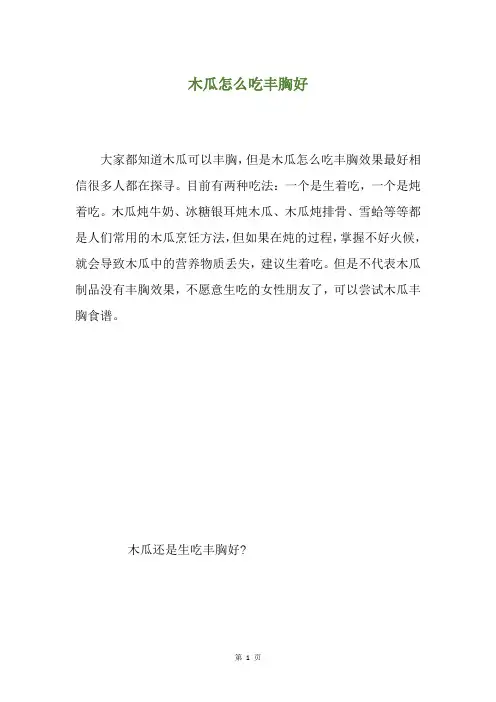 木瓜怎么吃丰胸好

大家都知道木瓜可以丰胸，但是木瓜怎么吃丰胸效果最好相信很多人都在探寻。目前有两种吃法：一个是生着吃，一个是炖着吃。木瓜炖牛奶、冰糖银耳炖木瓜、木瓜炖排骨、雪蛤等等都是人们常用的木瓜烹饪方法，但如果在炖的过程，掌握不好火候，就会导致木瓜中的营养物质丢失，建议生着吃。但是不代表木瓜制品没有丰胸效果，不愿意生吃的女性朋友了，可以尝试木瓜丰胸食谱。

木瓜还是生吃丰胸好?

第 1 页